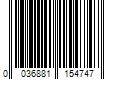 0 036881 154747